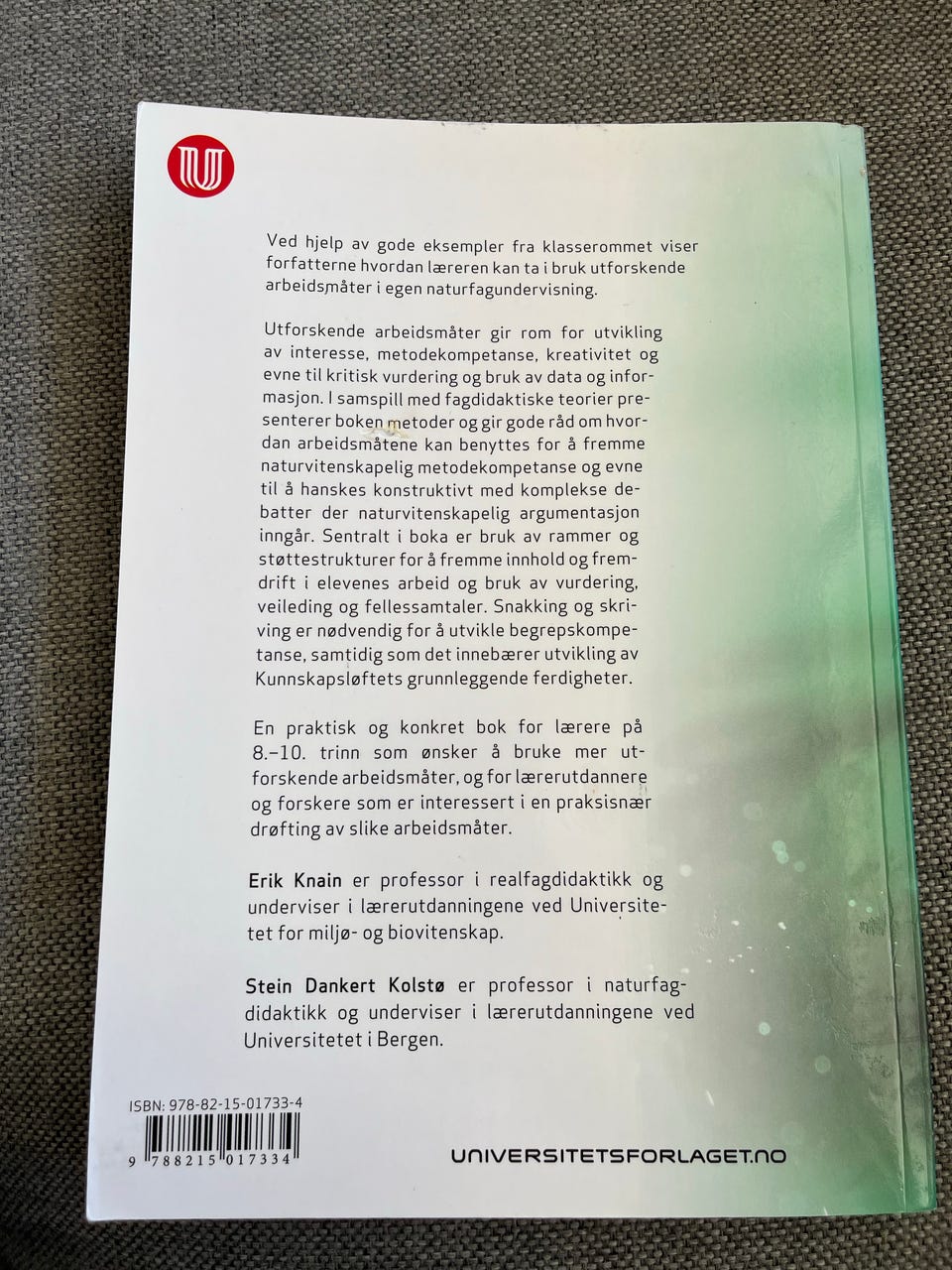 Ved hjelp av gode eksempler fra klasserommet viser forfatterne hvordan læreren kan ta i bruk utforskende arbeidsmåter i egen naturfagundervisning.

Utforskende arbeidsmåter gir rom for utvikling av interesse, metodekompetanse, kreativitet og evne til kritisk vurdering og bruk av data og informasjon. I samspill med fagdidaktiske teorier presenterer boken metoder og gir gode råd om hvordan arbeidsmåtene kan benyttes for å fremme naturvitenskapelig metodekompetanse og evne til å hanskes konstruktivt med komplekse debatter der naturvitenskapelig argumentasjon inngår. Sentralt i boka er bruk av rammer og støttestrukturer for å fremme innhold og fremdrift i elevenes arbeid og bruk av vurdering, veileding og fellessamtaler. Snakking og skriving er nødvendig for å utvikle begrepskompetanse, samtidig som det innebærer utvikling av Kunnskapsløftets grunnleggende ferdigheter.

En praktisk og konkret bok for lærere på 8.–10. trinn som ønsker å bruke mer utforskende arbeidsmåter, og for lærerutdannere og forskere som er interessert i en praksisnær drøfting av slike arbeidsmåter.

Erik Knain er professor i realfagdidaktikk og underviser i lærerutdanningene ved Universitetet for miljø- og biovitenskap.

Stein Dankert Kolstø er professor i naturfagdidaktikk og underviser i lærerutdanningene ved Universitetet i Bergen.

ISBN: 978-82-15-01733-4

9 788215 017334

UNIVERSITETSFORLAGET.NO